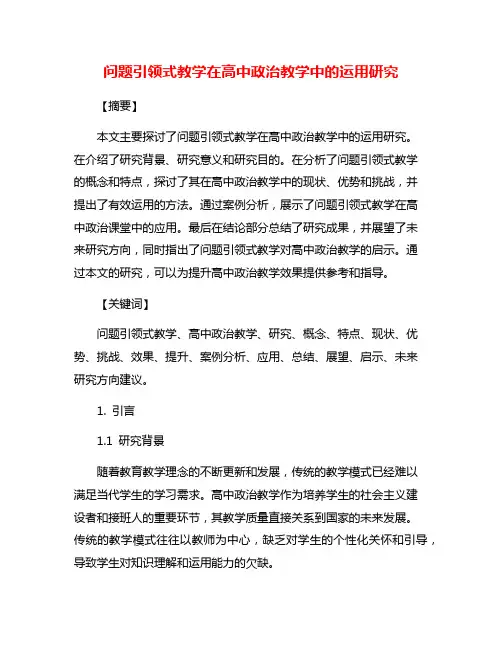 问题引领式教学在高中政治教学中的运用研究

【摘要】

本文主要探讨了问题引领式教学在高中政治教学中的运用研究。在介绍了研究背景、研究意义和研究目的。在分析了问题引领式教学的概念和特点，探讨了其在高中政治教学中的现状、优势和挑战，并提出了有效运用的方法。通过案例分析，展示了问题引领式教学在高中政治课堂中的应用。最后在结论部分总结了研究成果，并展望了未来研究方向，同时指出了问题引领式教学对高中政治教学的启示。通过本文的研究，可以为提升高中政治教学效果提供参考和指导。

【关键词】

问题引领式教学、高中政治教学、研究、概念、特点、现状、优势、挑战、效果、提升、案例分析、应用、总结、展望、启示、未来研究方向建议。

1. 引言

1.1 研究背景

随着教育教学理念的不断更新和发展，传统的教学模式已经难以满足当代学生的学习需求。高中政治教学作为培养学生的社会主义建设者和接班人的重要环节，其教学质量直接关系到国家的未来发展。传统的教学模式往往以教师为中心，缺乏对学生的个性化关怀和引导，导致学生对知识理解和运用能力的欠缺。